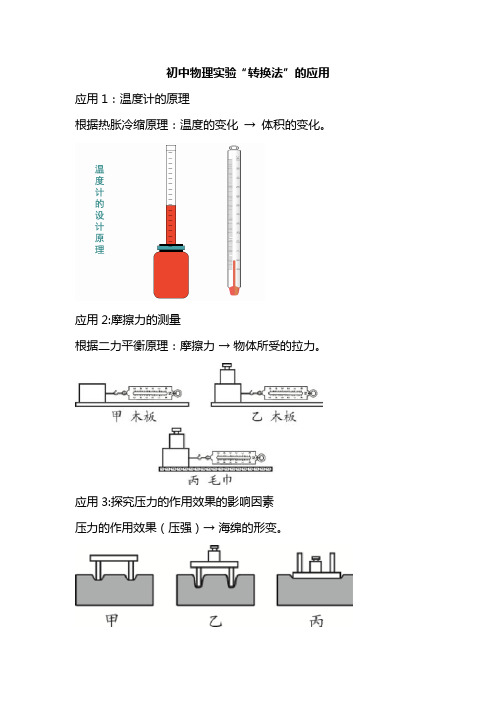 初中物理实验“转换法”的应用

应用 1：温度计的原理

根据热胀冷缩原理：温度的变化 → 体积的变化。

温度计的设计原理

应用 2:摩擦力的测量

根据二力平衡原理：摩擦力 → 物体所受的拉力。

甲 木板

乙 木板

丙 毛巾

应用 3:探究压力的作用效果的影响因素

压力的作用效果（压强）→ 海绵的形变。

甲

乙

丙